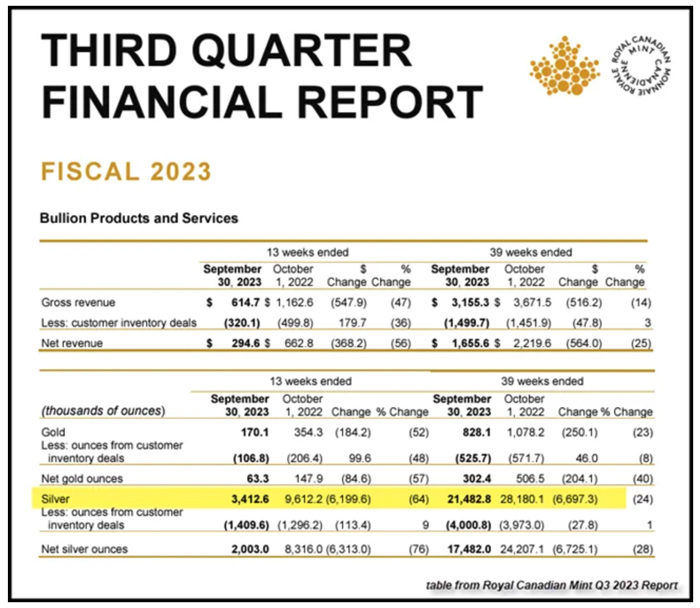 THIRD QUARTER FINANCIAL REPORT

ROYAL CANADIAN MINT MONNAIE ROYALE CANADIENNE

FISCAL 2023

Bullion Products and Services

| | 13 weeks ended | | | | 39 weeks ended | | | |
|---|---|---|---|---|---|---|---|---|
| | September 30, 2023 | October 1, 2022 | $ Change | % Change | September 30, 2023 | October 1, 2022 | $ Change | % Change |
| Gross revenue | $ 614.7 | $ 1,162.6 | (547.9) | (47) | $ 3,155.3 | $ 3,671.5 | (516.2) | (14) |
| Less: customer inventory deals | (320.1) | (499.8) | 179.7 | (36) | (1,499.7) | (1,451.9) | (47.8) | 3 |
| Net revenue | $ 294.6 | $ 662.8 | (368.2) | (56) | $ 1,655.6 | $ 2,219.6 | (564.0) | (25) |

| | 13 weeks ended | | | | 39 weeks ended | | | |
|---|---|---|---|---|---|---|---|---|
| (thousands of ounces) | September 30, 2023 | October 1, 2022 | Change | % Change | September 30, 2023 | October 1, 2022 | Change | % Change |
| Gold | 170.1 | 354.3 | (184.2) | (52) | 828.1 | 1,078.2 | (250.1) | (23) |
| Less: ounces from customer inventory deals | (106.8) | (206.4) | 99.6 | (48) | (525.7) | (571.7) | 46.0 | (8) |
| Net gold ounces | 63.3 | 147.9 | (84.6) | (57) | 302.4 | 506.5 | (204.1) | (40) |
| Silver | 3,412.6 | 9,612.2 | (6,199.6) | (64) | 21,482.8 | 28,180.1 | (6,697.3) | (24) |
| Less: ounces from customer inventory deals | (1,409.6) | (1,296.2) | (113.4) | 9 | (4,000.8) | (3,973.0) | (27.8) | 1 |
| Net silver ounces | 2,003.0 | 8,316.0 | (6,313.0) | (76) | 17,482.0 | 24,207.1 | (6,725.1) | (28) |

table from Royal Canadian Mint Q3 2023 Report